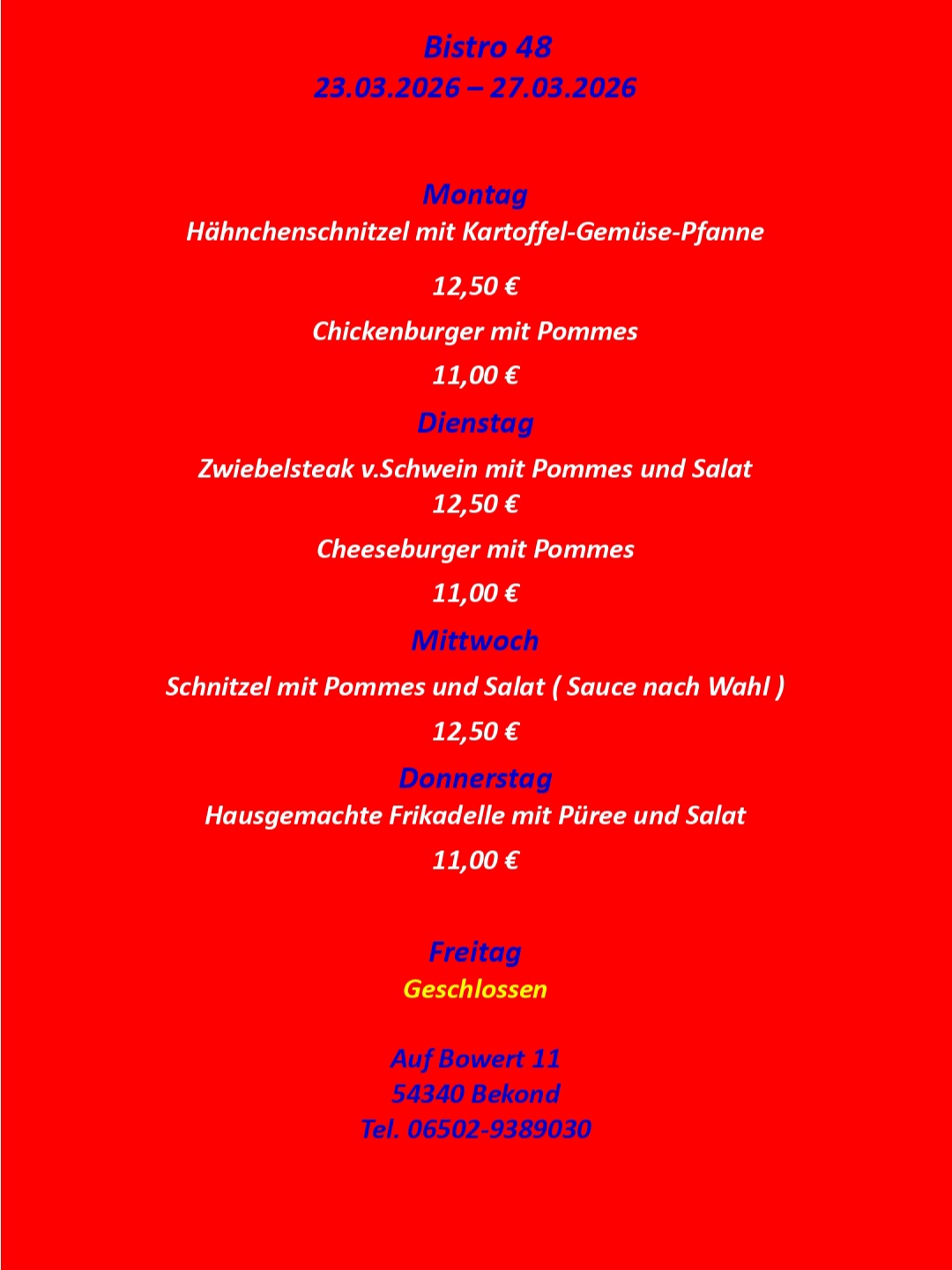 Bistro 48
23.03.2026 – 27.03.2026

Montag
Hähnchenschnitzel mit Kartoffel-Gemüse-Pfanne

12,50 €

Chickenburger mit Pommes

11,00 €

Dienstag

Zwiebelsteak v.Schwein mit Pommes und Salat
12,50 €

Cheeseburger mit Pommes

11,00 €

Mittwoch

Schnitzel mit Pommes und Salat ( Sauce nach Wahl )

12,50 €

Donnerstag
Hausgemachte Frikadelle mit Püree und Salat

11,00 €

Freitag
Geschlossen

Auf Bowert 11
54340 Bekond
Tel. 06502-9389030